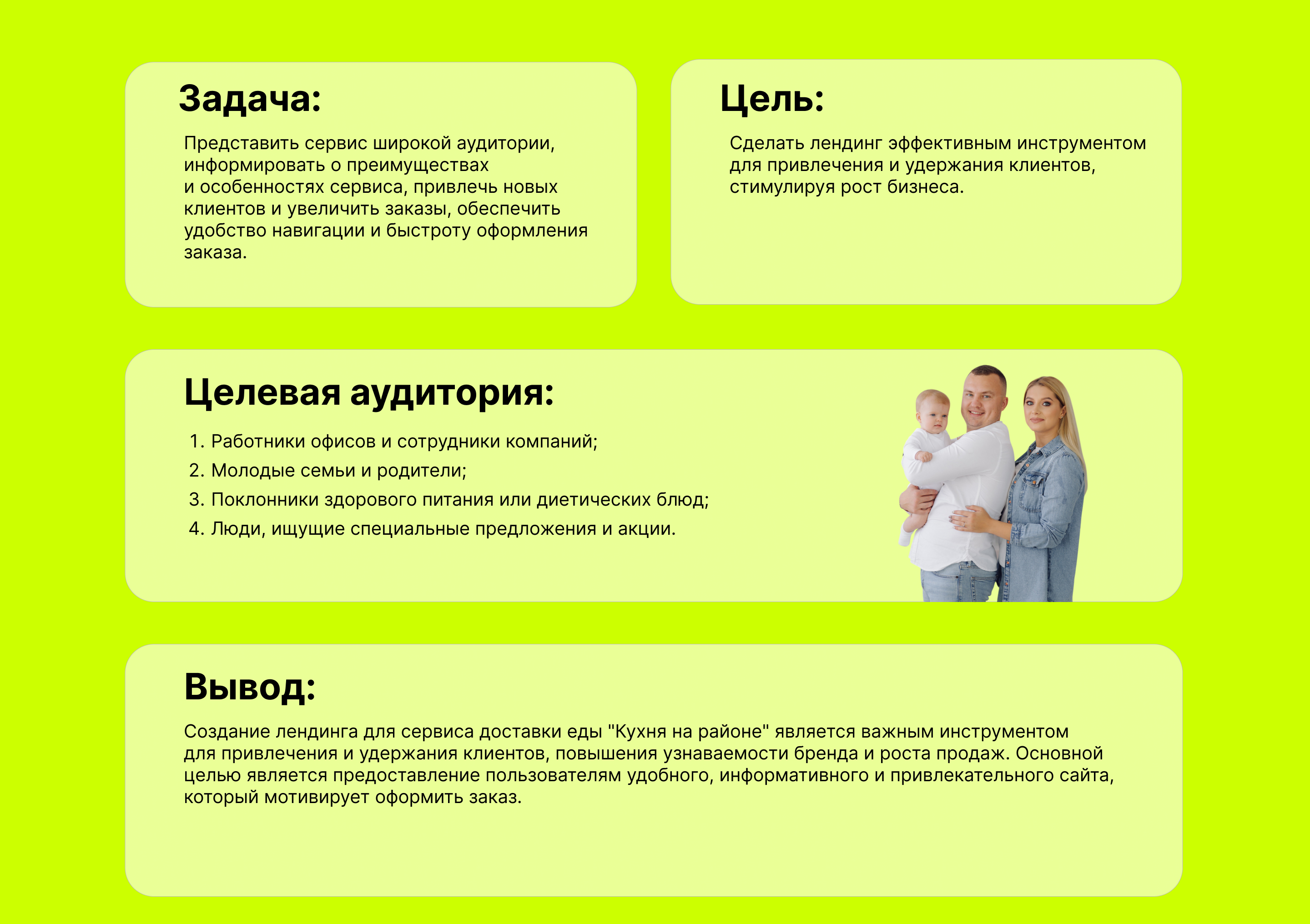 Задача:

Представить сервис широкой аудитории, информировать о преимуществах и особенностях сервиса, привлечь новых клиентов и увеличить заказы, обеспечить удобство навигации и быстроту оформления заказа.

Цель:

Сделать лендинг эффективным инструментом для привлечения и удержания клиентов, стимулируя рост бизнеса.

Целевая аудитория:

1. Работники офисов и сотрудники компаний;
2. Молодые семьи и родители;
3. Поклонники здорового питания или диетических блюд;
4. Люди, ищущие специальные предложения и акции.

Вывод:

Создание лендинга для сервиса доставки еды "Кухня на районе" является важным инструментом для привлечения и удержания клиентов, повышения узнаваемости бренда и роста продаж. Основной целью является предоставление пользователям удобного, информативного и привлекательного сайта, который мотивирует оформить заказ.